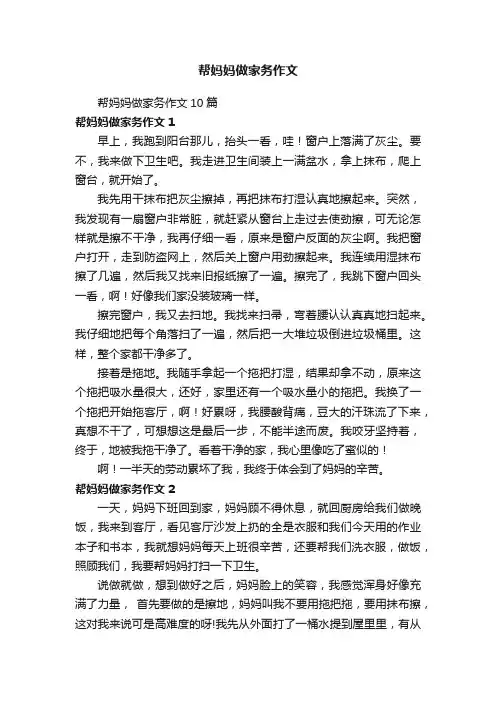 帮妈妈做家务作文

帮妈妈做家务作文 10 篇

帮妈妈做家务作文 1

早上，我跑到阳台那儿，抬头一看，哇！窗户上落满了灰尘。要不，我来做下卫生吧。我走进卫生间装上一满盆水，拿上抹布，爬上窗台，就开始了。

我先用干抹布把灰尘擦掉，再把抹布打湿认真地擦起来。突然，我发现有一扇窗户非常脏，就赶紧从窗台上走过去使劲擦，可无论怎样就是擦不干净，我再仔细一看，原来是窗户反面的灰尘啊。我把窗户打开，走到防盗网上，然后关上窗户用劲擦起来。我连续用湿抹布擦了几遍，然后我又找来旧报纸擦了一遍。擦完了，我跳下窗户回头一看，啊！好像我们家没装玻璃一样。

擦完窗户，我又去扫地。我找来扫帚，弯着腰认认真真地扫起来。我仔细地把每个角落扫了一遍，然后把一大堆垃圾倒进垃圾桶里。这样，整个家都干净多了。

接着是拖地。我随手拿起一个拖把打湿，结果却拿不动，原来这个拖把吸水量很大，还好，家里还有一个吸水量小的拖把。我换了一个拖把开始拖客厅，啊！好累呀，我腰酸背痛，豆大的汗珠流了下来，真想不干了，可想想这是最后一步，不能半途而废。我咬牙坚持着，终于，地被我拖干净了。看着干净的家，我心里像吃了蜜似的！

啊！一半天的劳动累坏了我，我终于体会到了妈妈的辛苦。

帮妈妈做家务作文 2

一天，妈妈下班回到家，妈妈顾不得休息，就回厨房给我们做晚饭，我来到客厅，看见客厅沙发上扔的全是衣服和我们今天用的作业本子和书本，我就想妈妈每天上班很辛苦，还要帮我们洗衣服，做饭，照顾我们，我要帮妈妈打扫一下卫生。

说做就做，想到做好之后，妈妈脸上的笑容，我感觉浑身好像充满了力量， 首先要做的是擦地，妈妈叫我不要用拖把拖，要用抹布擦，这对我来说可是高难度的呀!我先从外面打了一桶水提到屋里里，有从